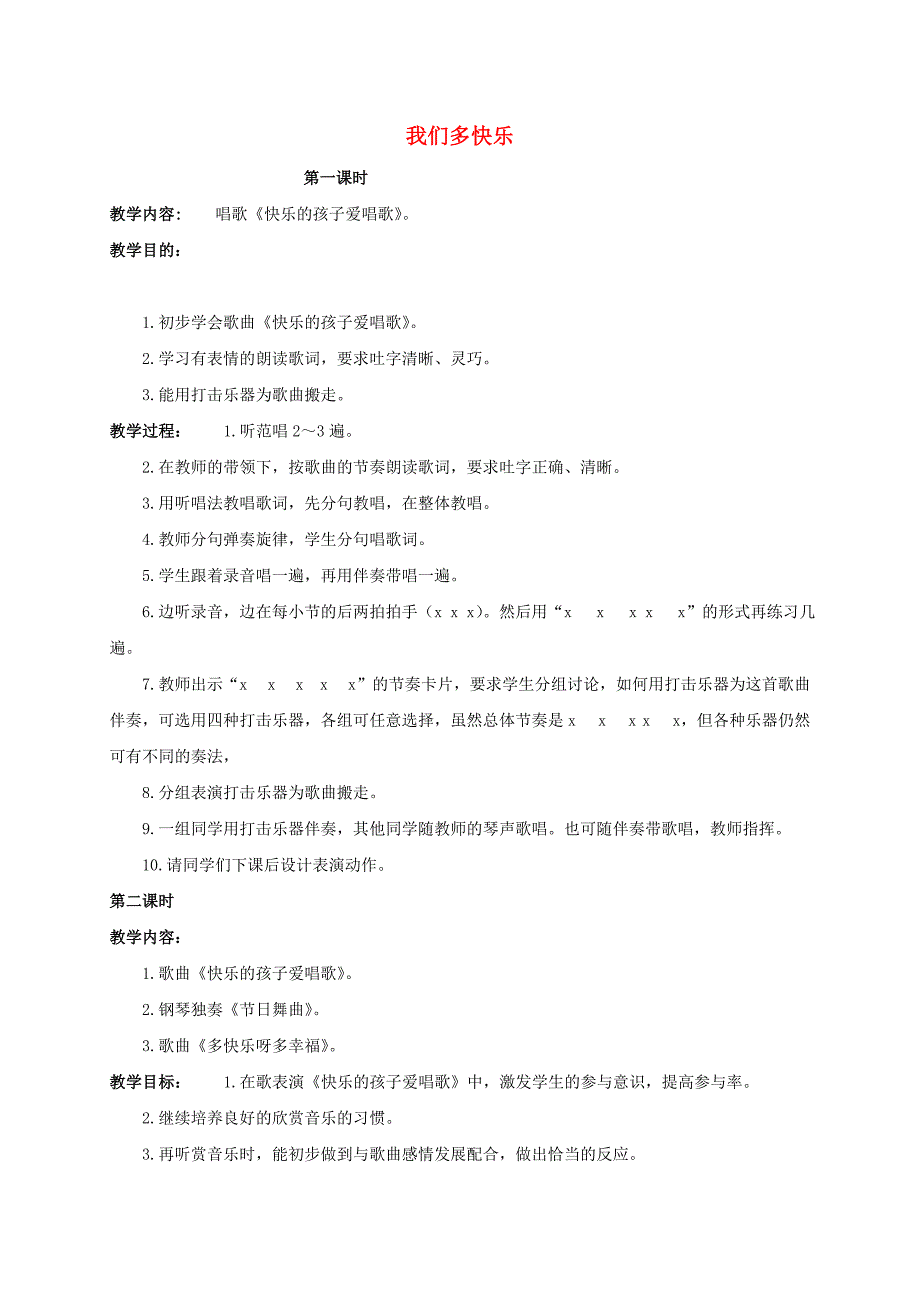 我们多快乐

第一课时

教学内容： 唱歌《快乐的孩子爱唱歌》。

教学目的：

1.初步学会歌曲《快乐的孩子爱唱歌》。

2.学习有表情的朗读歌词，要求吐字清晰、灵巧。

3.能用打击乐器为歌曲搬走。

教学过程： 1.听范唱 2～3 遍。

2.在教师的带领下，按歌曲的节奏朗读歌词，要求吐字正确、清晰。

3.用听唱法教唱歌词，先分句教唱，在整体教唱。

4.教师分句弹奏旋律，学生分句唱歌词。

5.学生跟着录音唱一遍，再用伴奏带唱一遍。

6.边听录音，边在每小节的后两拍拍手（x x x）。然后用“x x x x x”的形式再练习几遍。

7.教师出示“x x x x x”的节奏卡片，要求学生分组讨论，如何用打击乐器为这首歌曲伴奏，可选用四种打击乐器，各组可任意选择，虽然总体节奏是 x x x x x，但各种乐器仍然可有不同的奏法，

8.分组表演打击乐器为歌曲搬走。

9.一组同学用打击乐器伴奏，其他同学随教师的琴声歌唱。也可随伴奏带歌唱，教师指挥。

10.请同学们下课后设计表演动作。

第二课时

教学内容：

1.歌曲《快乐的孩子爱唱歌》。

2.钢琴独奏《节日舞曲》。

3.歌曲《多快乐呀多幸福》。

教学目标： 1.在歌表演《快乐的孩子爱唱歌》中，激发学生的参与意识，提高参与率。

2.继续培养良好的欣赏音乐的习惯。

3.再听赏音乐时，能初步做到与歌曲感情发展配合，做出恰当的反应。